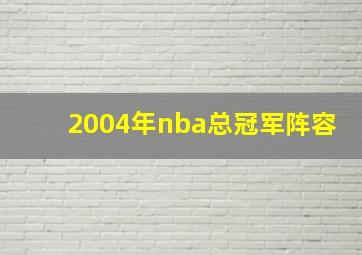 2004年nba总冠军阵容